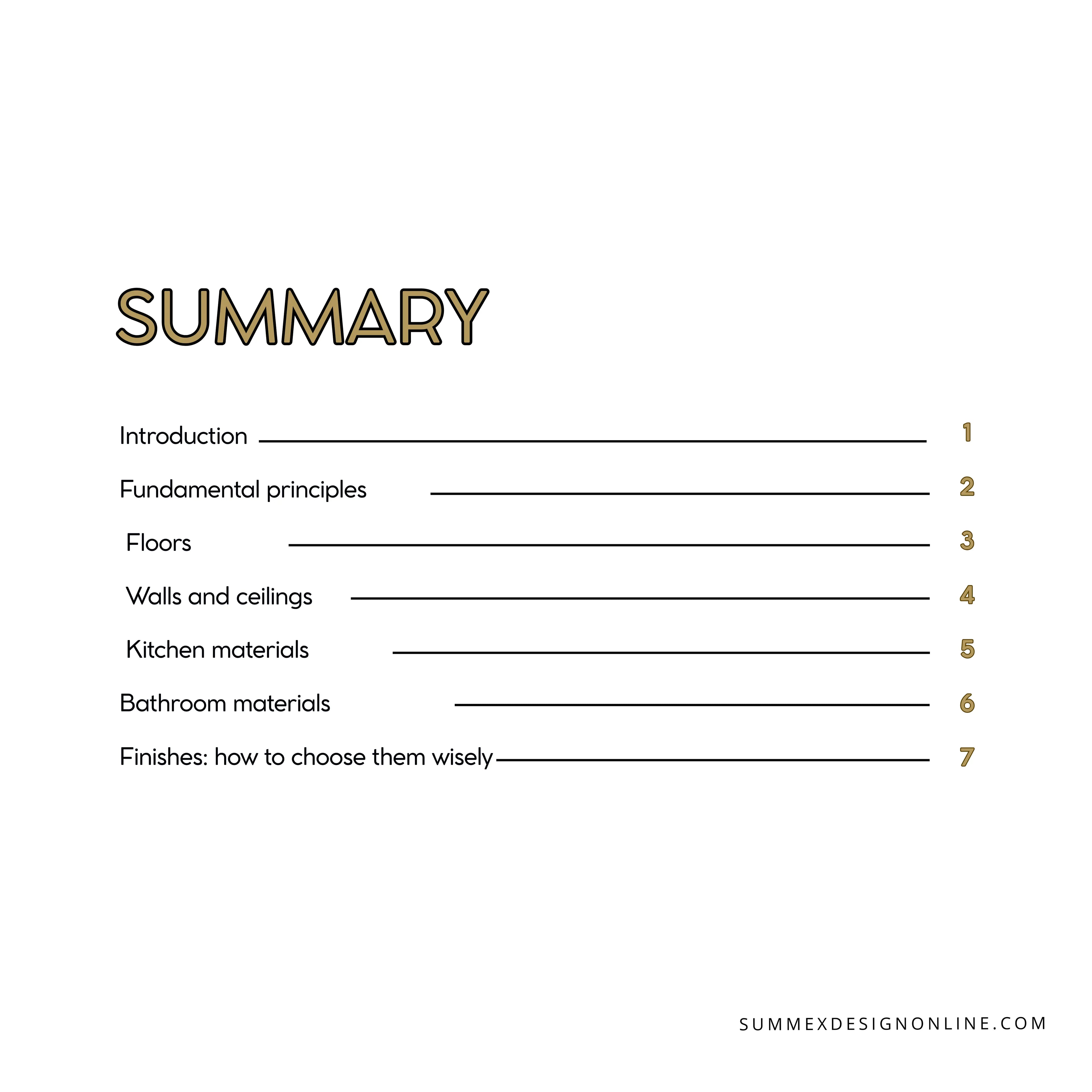 SUMMARY

Introduction 1

Fundamental principles 2

Floors 3

Walls and ceilings 4

Kitchen materials 5

Bathroom materials 6

Finishes: how to choose them wisely 7

SUMMEXDESIGNONLINE.COM